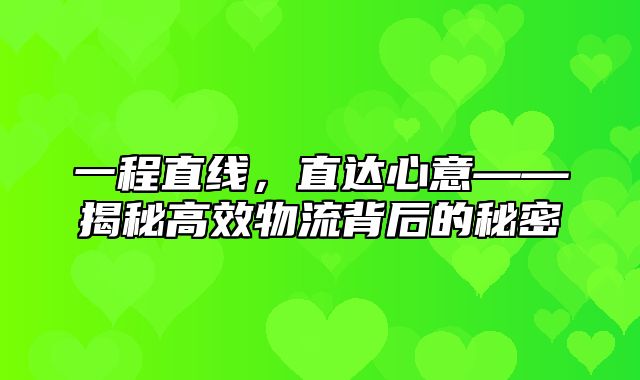 一程直线，直达心意——揭秘高效物流背后的秘密